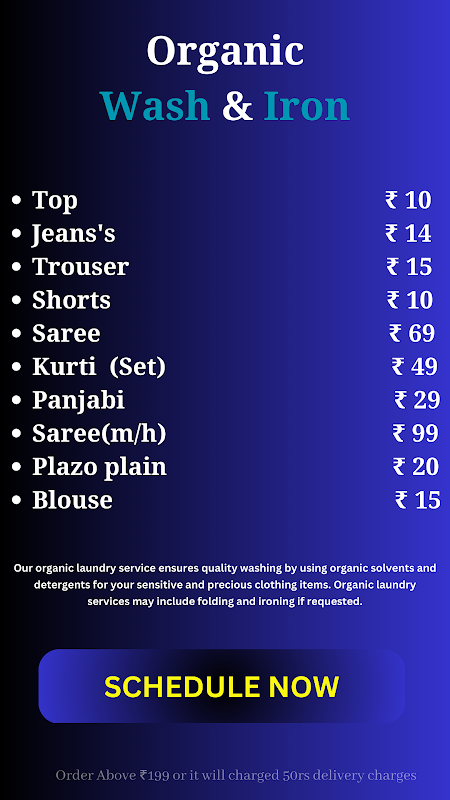 Organic
Wash & Iron

• Top ₹ 10
• Jeans's ₹ 14
• Trouser ₹ 15
• Shorts ₹ 10
• Saree ₹ 69
• Kurti (Set) ₹ 49
• Panjabi ₹ 29
• Saree(m/h) ₹ 99
• Plazo plain ₹ 20
• Blouse ₹ 15

Our organic laundry service ensures quality washing by using organic solvents and detergents for your sensitive and precious clothing items. Organic laundry services may include folding and ironing if requested.

SCHEDULE NOW

Order Above ₹199 or it will charged 50rs delivery charges